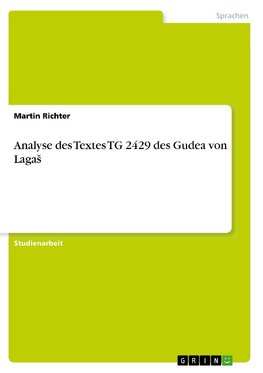 Sprachen

Martin Richter

Analyse des Textes TG 2429 des Gudea von Lagaš

Studienarbeit

GRIN